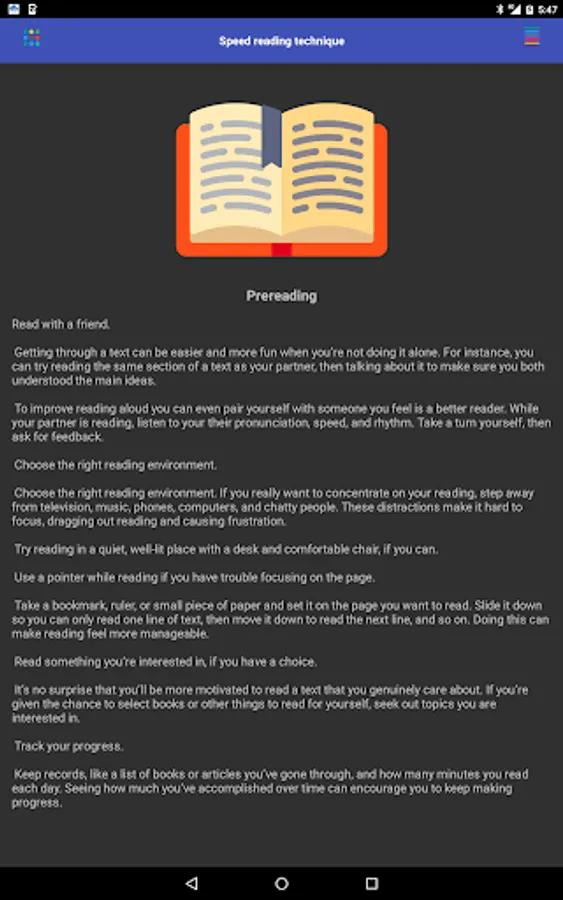 5:47

Speed reading technique

Prereading

Read with a friend.

Getting through a text can be easier and more fun when you're not doing it alone. For instance, you can try reading the same section of a text as your partner, then talking about it to make sure you both understood the main ideas.

To improve reading aloud you can even pair yourself with someone you feel is a better reader. While your partner is reading, listen to your their pronunciation, speed, and rhythm. Take a turn yourself, then ask for feedback.

Choose the right reading environment.

Choose the right reading environment. If you really want to concentrate on your reading, step away from television, music, phones, computers, and chatty people. These distractions make it hard to focus, dragging out reading and causing frustration.

Try reading in a quiet, well-lit place with a desk and comfortable chair, if you can.

Use a pointer while reading if you have trouble focusing on the page.

Take a bookmark, ruler, or small piece of paper and set it on the page you want to read. Slide it down so you can only read one line of text, then move it down to read the next line, and so on. Doing this can make reading feel more manageable.

Read something you're interested in, if you have a choice.

It's no surprise that you'll be more motivated to read a text that you genuinely care about. If you're given the chance to select books or other things to read for yourself, seek out topics you are interested in.

Track your progress.

Keep records, like a list of books or articles you've gone through, and how many minutes you read each day. Seeing how much you've accomplished over time can encourage you to keep making progress.